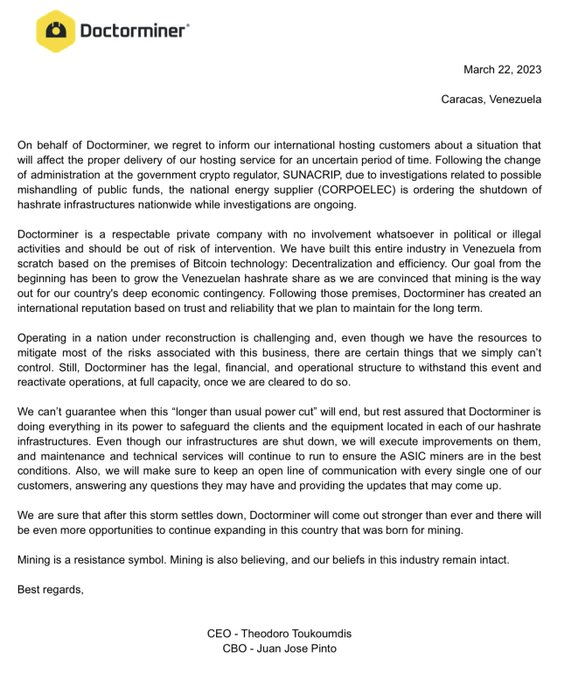 Doctorminer®

March 22, 2023

Caracas, Venezuela

On behalf of Doctorminer, we regret to inform our international hosting customers about a situation that will affect the proper delivery of our hosting service for an uncertain period of time. Following the change of administration at the government crypto regulator, SUNACRIP, due to investigations related to possible mishandling of public funds, the national energy supplier (CORPOELEC) is ordering the shutdown of hashrate infrastructures nationwide while investigations are ongoing.

Doctorminer is a respectable private company with no involvement whatsoever in political or illegal activities and should be out of risk of intervention. We have built this entire industry in Venezuela from scratch based on the premises of Bitcoin technology: Decentralization and efficiency. Our goal from the beginning has been to grow the Venezuelan hashrate share as we are convinced that mining is the way out for our country's deep economic contingency. Following those premises, Doctorminer has created an international reputation based on trust and reliability that we plan to maintain for the long term.

Operating in a nation under reconstruction is challenging and, even though we have the resources to mitigate most of the risks associated with this business, there are certain things that we simply can't control. Still, Doctorminer has the legal, financial, and operational structure to withstand this event and reactivate operations, at full capacity, once we are cleared to do so.

We can't guarantee when this "longer than usual power cut" will end, but rest assured that Doctorminer is doing everything in its power to safeguard the clients and the equipment located in each of our hashrate infrastructures. Even though our infrastructures are shut down, we will execute improvements on them, and maintenance and technical services will continue to run to ensure the ASIC miners are in the best conditions. Also, we will make sure to keep an open line of communication with every single one of our customers, answering any questions they may have and providing the updates that may come up.

We are sure that after this storm settles down, Doctorminer will come out stronger than ever and there will be even more opportunities to continue expanding in this country that was born for mining.

Mining is a resistance symbol. Mining is also believing, and our beliefs in this industry remain intact.

Best regards,

CEO - Theodoro Toukoumdis
CBO - Juan Jose Pinto